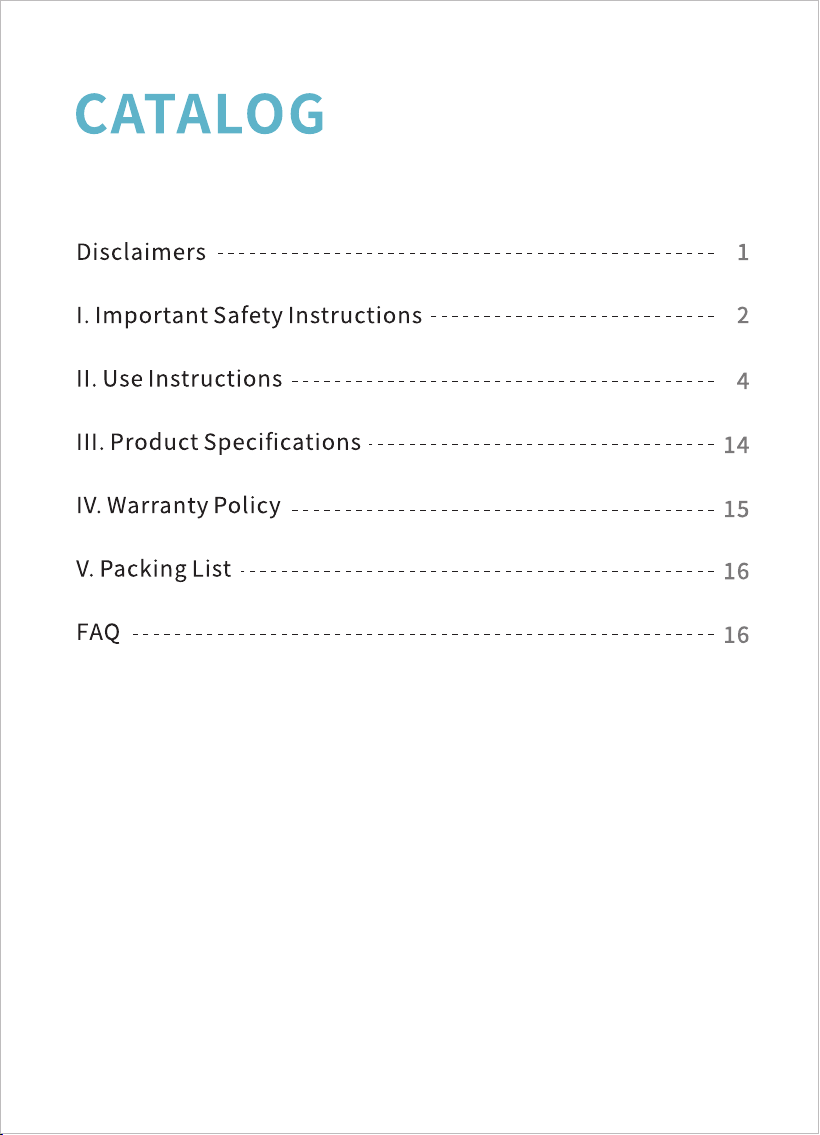 CATALOG

Disclaimers 1

I. Important Safety Instructions 2

II. Use Instructions 4

III. Product Specifications 14

IV. Warranty Policy 15

V. Packing List 16

FAQ 16